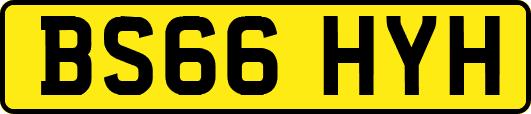 BS66 HYH